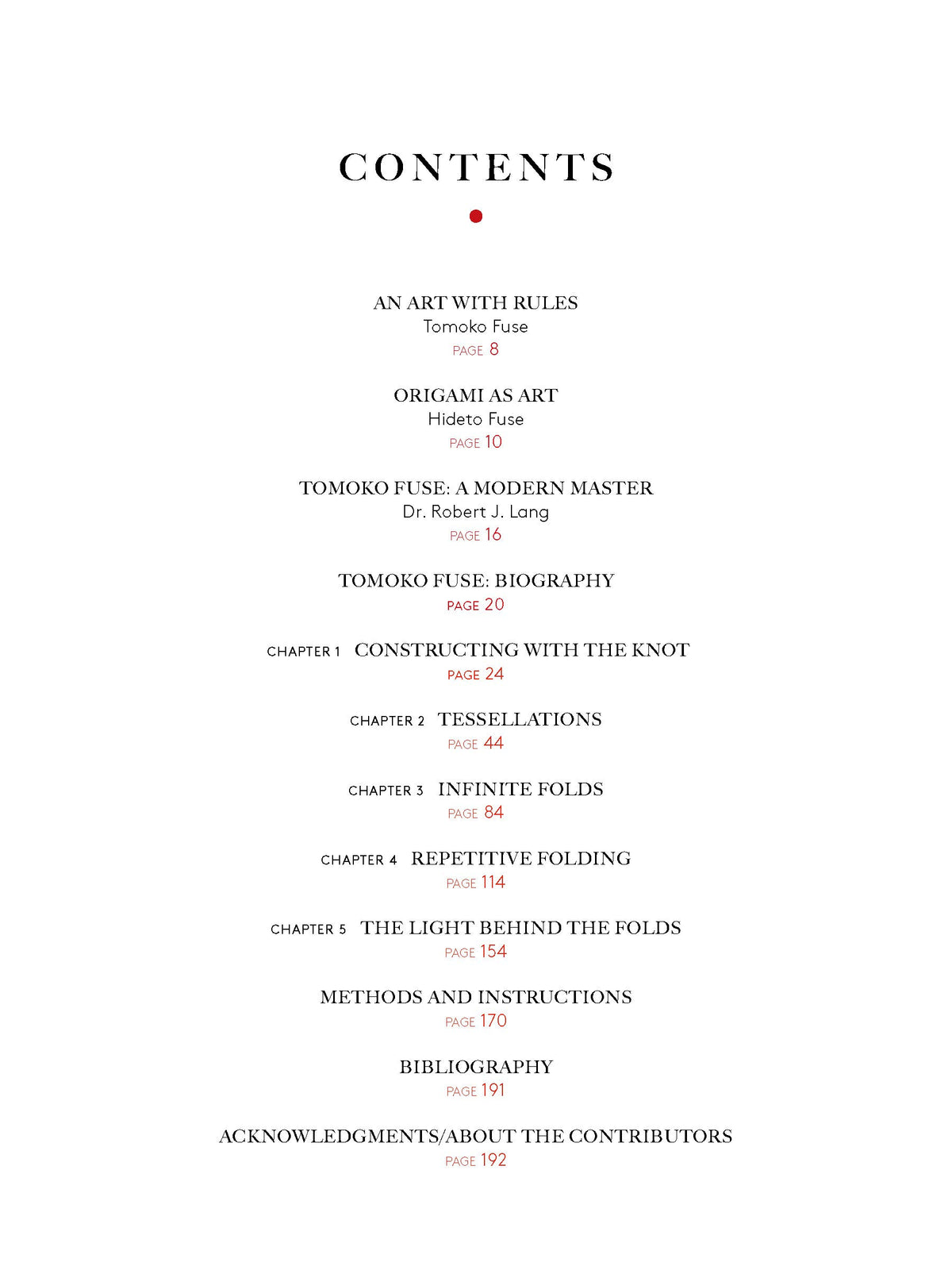 CONTENTS

AN ART WITH RULES
Tomoko Fuse
PAGE 8

ORIGAMI AS ART
Hideto Fuse
PAGE 10

TOMOKO FUSE: A MODERN MASTER
Dr. Robert J. Lang
PAGE 16

TOMOKO FUSE: BIOGRAPHY
PAGE 20

CHAPTER 1 CONSTRUCTING WITH THE KNOT
PAGE 24

CHAPTER 2 TESSELLATIONS
PAGE 44

CHAPTER 3 INFINITE FOLDS
PAGE 84

CHAPTER 4 REPETITIVE FOLDING
PAGE 114

CHAPTER 5 THE LIGHT BEHIND THE FOLDS
PAGE 154

METHODS AND INSTRUCTIONS
PAGE 170

BIBLIOGRAPHY
PAGE 191

ACKNOWLEDGMENTS/ABOUT THE CONTRIBUTORS
PAGE 192